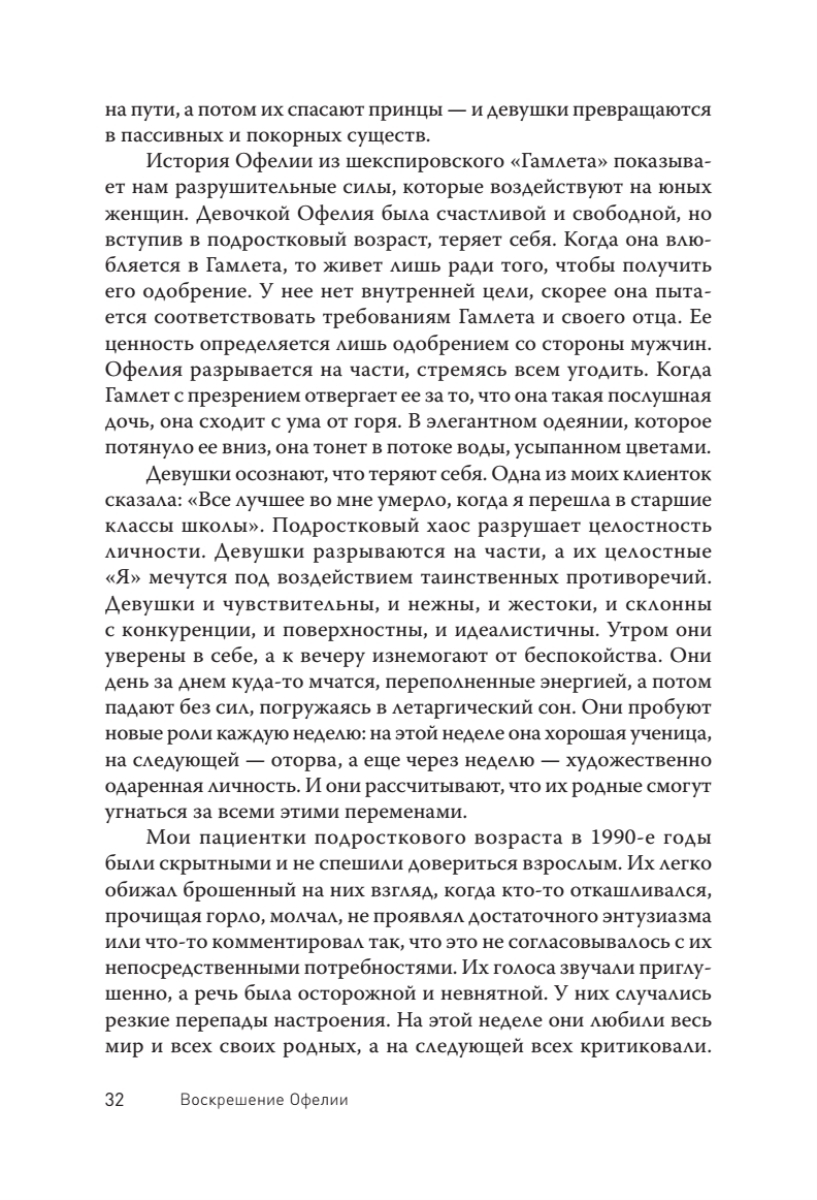 на пути, а потом их спасают принцы — и девушки превращаются в пассивных и покорных существ.

История Офелии из шекспировского «Гамлета» показывает нам разрушительные силы, которые воздействуют на юных женщин. Девочкой Офелия была счастливой и свободной, но вступив в подростковый возраст, теряет себя. Когда она влюбляется в Гамлета, то живет лишь ради того, чтобы получить его одобрение. У нее нет внутренней цели, скорее она пытается соответствовать требованиям Гамлета и своего отца. Ее ценность определяется лишь одобрением со стороны мужчин. Офелия разрывается на части, стремясь всем угодить. Когда Гамлет с презрением отвергает ее за то, что она такая послушная дочь, она сходит с ума от горя. В элегантном одеянии, которое потянуло ее вниз, она тонет в потоке воды, усыпанном цветами.

Девушки осознают, что теряют себя. Одна из моих клиенток сказала: «Все лучшее во мне умерло, когда я перешла в старшие классы школы». Подростковый хаос разрушает целостность личности. Девушки разрываются на части, а их целостные «Я» мечутся под воздействием таинственных противоречий. Девушки и чувствительны, и нежны, и жестоки, и склонны с конкуренции, и поверхностны, и идеалистичны. Утром они уверены в себе, а к вечеру изнемогают от беспокойства. Они день за днем куда-то мчатся, переполненные энергией, а потом падают без сил, погружаясь в летаргический сон. Они пробуют новые роли каждую неделю: на этой неделе она хорошая ученица, на следующей — оторва, а еще через неделю — художественно одаренная личность. И они рассчитывают, что их родные смогут угнаться за всеми этими переменами.

Мои пациентки подросткового возраста в 1990-е годы были скрытными и не спешили довериться взрослым. Их легко обижал брошенный на них взгляд, когда кто-то откашливался, прочищая горло, молчал, не проявлял достаточного энтузиазма или что-то комментировал так, что это не согласовывалось с их непосредственными потребностями. Их голоса звучали приглушенно, а речь была осторожной и невнятной. У них случались резкие перепады настроения. На этой неделе они любили весь мир и всех своих родных, а на следующей всех критиковали.

32 Воскрешение Офелии